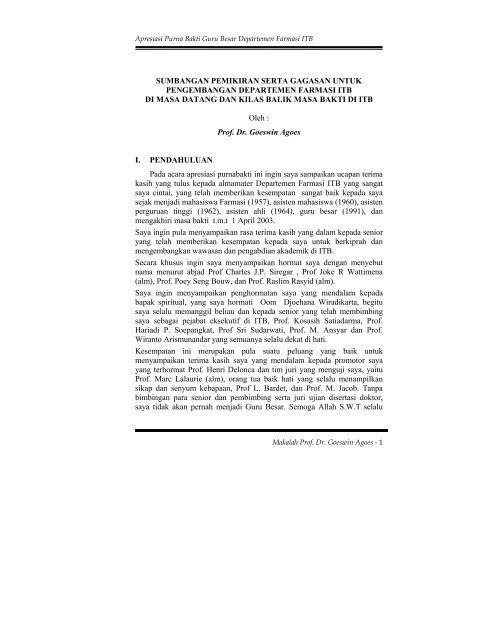 Apresiasi Purna Bakti Guru Besar Departemen Farmasi ITB

SUMBANGAN PEMIKIRAN SERTA GAGASAN UNTUK PENGEMBANGAN DEPARTEMEN FARMASI ITB DI MASA DATANG DAN KILAS BALIK MASA BAKTI DI ITB

Oleh :

Prof. Dr. Goeswin Agoes

I. PENDAHULUAN

Pada acara apresiasi purnabakti ini ingin saya sampaikan ucapan terima kasih yang tulus kepada almamater Departemen Farmasi ITB yang sangat saya cintai, yang telah memberikan kesempatan sangat baik kepada saya sejak menjadi mahasiswa Farmasi (1957), asisten mahasiswa (1960), asisten perguruan tinggi (1962), asisten ahli (1964), guru besar (1991), dan mengakhiri masa bakti t.m.t 1 April 2003.

Saya ingin pula menyampaikan rasa terima kasih yang dalam kepada senior yang telah memberikan kesempatan kepada saya untuk berkiprah dan mengembangkan wawasan dan pengabdian akademik di ITB.

Secara khusus ingin saya menyampaikan hormat saya dengan menyebut nama menurut abjad Prof Charles J.P. Siregar , Prof Joke R Wattimena (alm), Prof. Poey Seng Bouw, dan Prof. Raslim Rasyid (alm).

Saya ingin menyampaikan penghormatan saya yang mendalam kepada bapak spiritual, yang saya hormati Oom Djoehana Wiradikarta, begitu saya selalu memanggil beliau dan kepada senior yang telah membimbing saya sebagai pejabat eksekutif di ITB, Prof. Kosasih Satiadarma, Prof. Hariadi P. Soepangkat, Prof Sri Sudarwati, Prof. M. Ansyar dan Prof. Wiranto Arismunandar yang semuanya selalu dekat di hati.

Kesempatan ini merupakan pula suatu peluang yang baik untuk menyampaikan terima kasih saya yang mendalam kepada promotor saya yang terhormat Prof. Henri Delonca dan tim juri yang menguji saya, yaitu Prof. Marc Lalaurie (alm), orang tua baik hati yang selalu menampilkan sikap dan senyum kebapaan, Prof L. Bardet, dan Prof. M. Jacob. Tanpa bimbingan para senior dan pembimbing serta juri ujian disertasi doktor, saya tidak akan pernah menjadi Guru Besar. Semoga Allah S.W.T selalu

Makalah Prof. Dr. Goeswin Agoes - 1